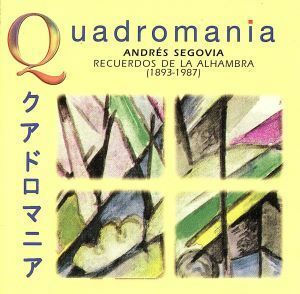 Quadromania
ANDRÉS SEGOVIA
RECUERDOS DE LA ALHAMBRA
(1893-1987)

クアドロマニア